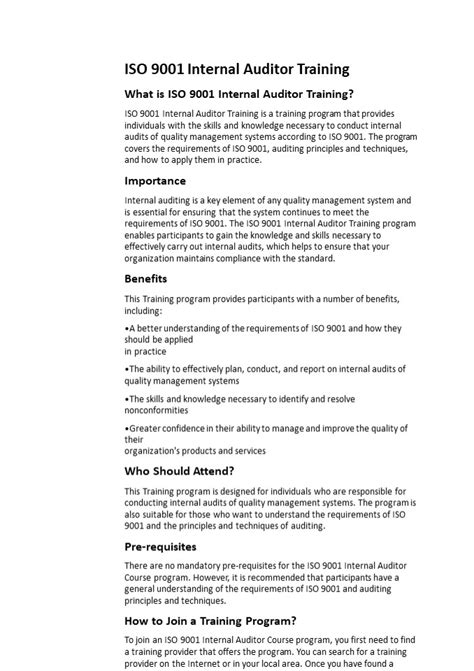 ISO 9001 Internal Auditor Training

What is ISO 9001 Internal Auditor Training?

ISO 9001 Internal Auditor Training is a training program that provides individuals with the skills and knowledge necessary to conduct internal audits of quality management systems according to ISO 9001. The program covers the requirements of ISO 9001, auditing principles and techniques, and how to apply them in practice.

Importance

Internal auditing is a key element of any quality management system and is essential for ensuring that the system continues to meet the requirements of ISO 9001. The ISO 9001 Internal Auditor Training program enables participants to gain the knowledge and skills necessary to effectively carry out internal audits, which helps to ensure that your organization maintains compliance with the standard.

Benefits

This Training program provides participants with a number of benefits, including:

•A better understanding of the requirements of ISO 9001 and how they should be applied
in practice

•The ability to effectively plan, conduct, and report on internal audits of quality management systems

•The skills and knowledge necessary to identify and resolve nonconformities

•Greater confidence in their ability to manage and improve the quality of their
organization's products and services

Who Should Attend?

This Training program is designed for individuals who are responsible for conducting internal audits of quality management systems. The program is also suitable for those who want to understand the requirements of ISO 9001 and the principles and techniques of auditing.

Pre-requisites

There are no mandatory pre-requisites for the ISO 9001 Internal Auditor Course program. However, it is recommended that participants have a general understanding of the requirements of ISO 9001 and auditing principles and techniques.

How to Join a Training Program?

To join an ISO 9001 Internal Auditor Course program, you first need to find a training provider that offers the program. You can search for a training provider on the Internet or in your local area. Once you have found a